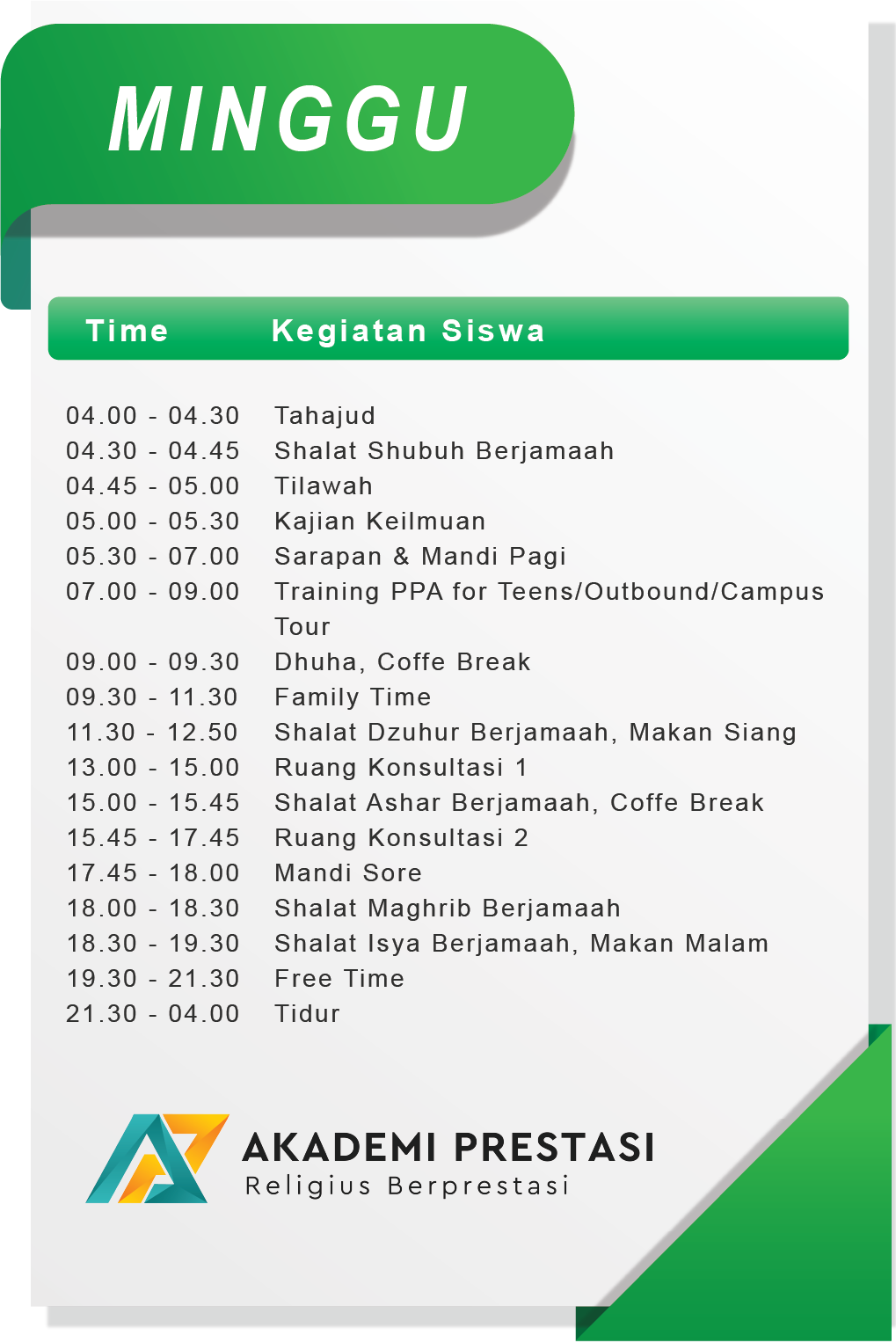 MINGGU

| Time | Kegiatan Siswa |
|---|---|
| 04.00 - 04.30 | Tahajud |
| 04.30 - 04.45 | Shalat Shubuh Berjamaah |
| 04.45 - 05.00 | Tilawah |
| 05.00 - 05.30 | Kajian Keilmuan |
| 05.30 - 07.00 | Sarapan & Mandi Pagi |
| 07.00 - 09.00 | Training PPA for Teens/Outbound/Campus Tour |
| 09.00 - 09.30 | Dhuha, Coffe Break |
| 09.30 - 11.30 | Family Time |
| 11.30 - 12.50 | Shalat Dzuhur Berjamaah, Makan Siang |
| 13.00 - 15.00 | Ruang Konsultasi 1 |
| 15.00 - 15.45 | Shalat Ashar Berjamaah, Coffe Break |
| 15.45 - 17.45 | Ruang Konsultasi 2 |
| 17.45 - 18.00 | Mandi Sore |
| 18.00 - 18.30 | Shalat Maghrib Berjamaah |
| 18.30 - 19.30 | Shalat Isya Berjamaah, Makan Malam |
| 19.30 - 21.30 | Free Time |
| 21.30 - 04.00 | Tidur |

AKADEMI PRESTASI
Religius Berprestasi